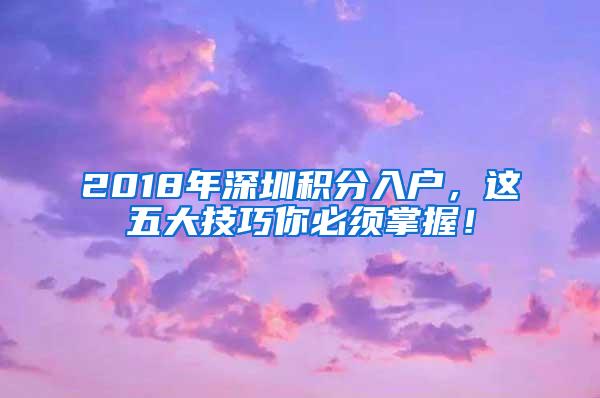 2018年深圳积分入户，这五大技巧你必须掌握！